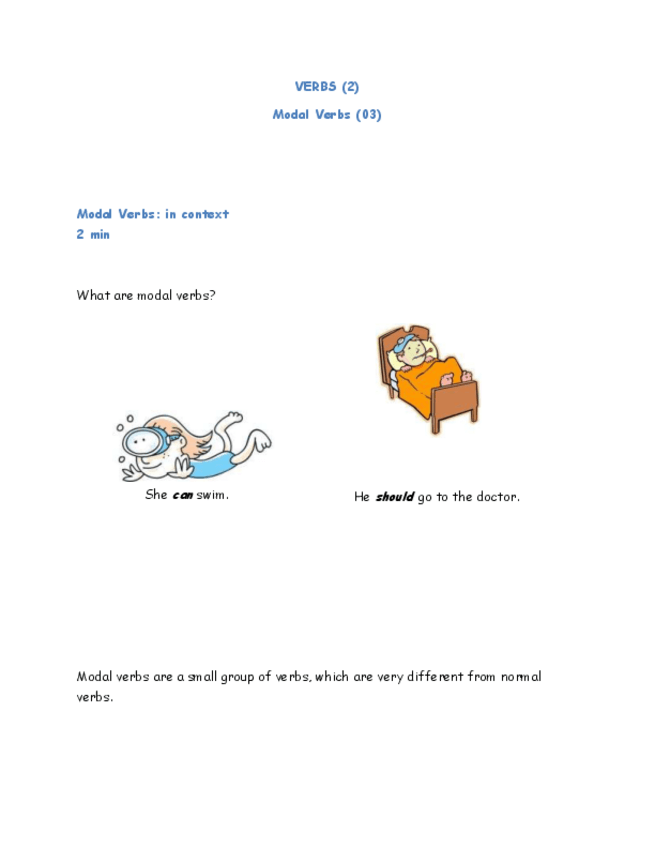 VERBS (2)

Modal Verbs (03)

Modal Verbs: in context
2 min

What are modal verbs?

She can swim.

He should go to the doctor.

Modal verbs are a small group of verbs, which are very different from normal verbs.